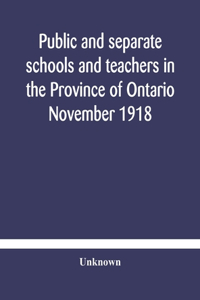 Public and separate schools and teachers in the Province of Ontario November 1918

Unknown